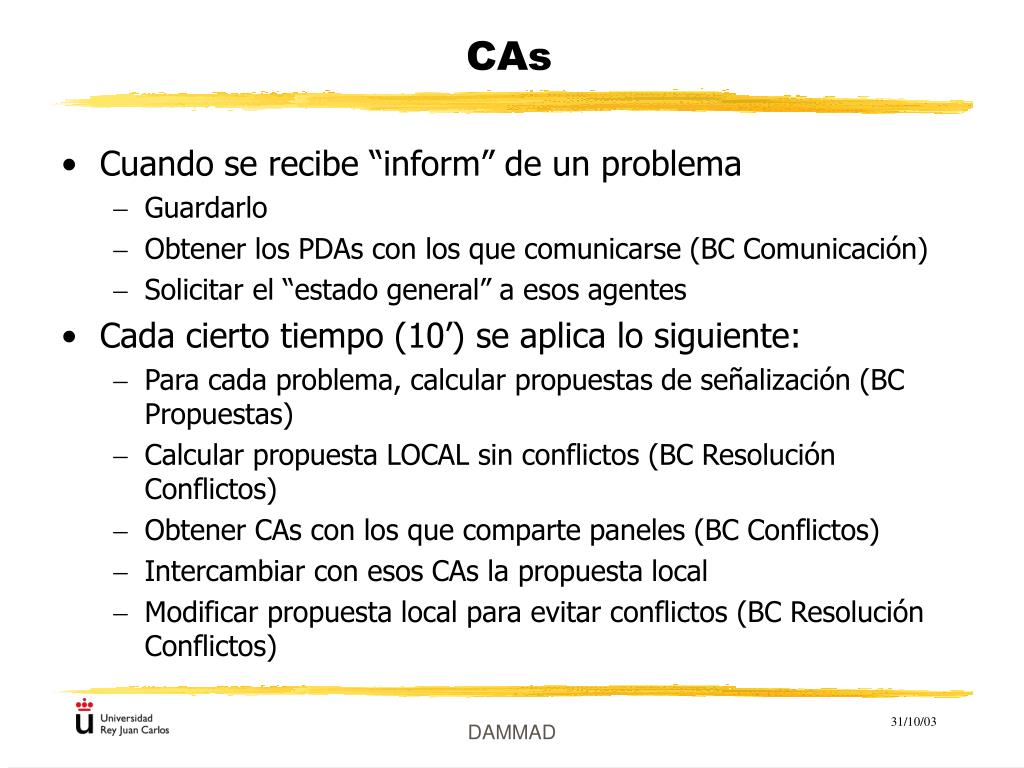 CAs

• Cuando se recibe “inform” de un problema
  – Guardarlo
  – Obtener los PDAs con los que comunicarse (BC Comunicación)
  – Solicitar el “estado general” a esos agentes
• Cada cierto tiempo (10’) se aplica lo siguiente:
  – Para cada problema, calcular propuestas de señalización (BC Propuestas)
  – Calcular propuesta LOCAL sin conflictos (BC Resolución Conflictos)
  – Obtener CAs con los que comparte paneles (BC Conflictos)
  – Intercambiar con esos CAs la propuesta local
  – Modificar propuesta local para evitar conflictos (BC Resolución Conflictos)

Universidad Rey Juan Carlos

DAMMAD

31/10/03